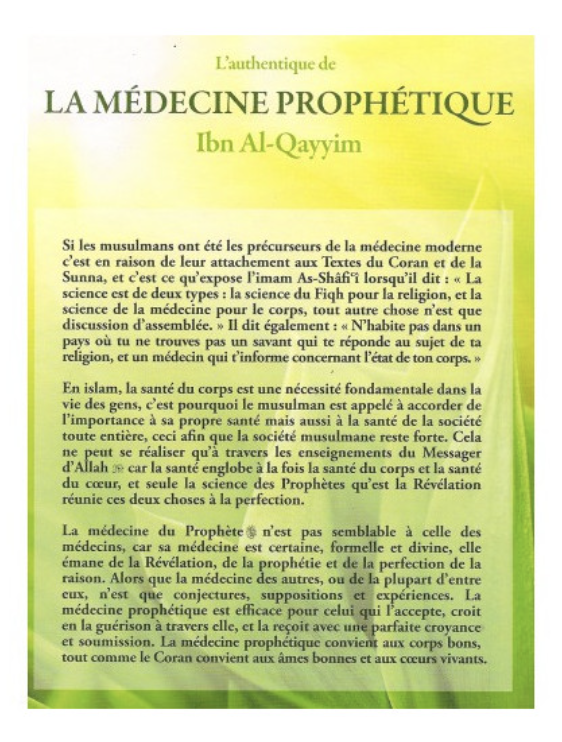 L'authentique de

LA MÉDECINE PROPHÉTIQUE

Ibn Al-Qayyim

Si les musulmans ont été les précurseurs de la médecine moderne c'est en raison de leur attachement aux Textes du Coran et de la Sunna, et c'est ce qu'expose l'imam As-Shâfi'î lorsqu'il dit : « La science est de deux types : la science du Fiqh pour la religion, et la science de la médecine pour le corps, tout autre chose n'est que discussion d'assemblée. » Il dit également : « N'habite pas dans un pays où tu ne trouves pas un savant qui te réponde au sujet de ta religion, et un médecin qui t'informe concernant l'état de ton corps. »

En islam, la santé du corps est une nécessité fondamentale dans la vie des gens, c'est pourquoi le musulman est appelé à accorder de l'importance à sa propre santé mais aussi à la santé de la société toute entière, ceci afin que la société musulmane reste forte. Cela ne peut se réaliser qu'à travers les enseignements du Messager d'Allah ﷺ car la santé englobe à la fois la santé du corps et la santé du cœur, et seule la science des Prophètes qu'est la Révélation réunie ces deux choses à la perfection.

La médecine du Prophète ﷺ n'est pas semblable à celle des médecins, car sa médecine est certaine, formelle et divine, elle émane de la Révélation, de la prophétie et de la perfection de la raison. Alors que la médecine des autres, ou de la plupart d'entre eux, n'est que conjectures, suppositions et expériences. La médecine prophétique est efficace pour celui qui l'accepte, croit en la guérison à travers elle, et la reçoit avec une parfaite croyance et soumission. La médecine prophétique convient aux corps bons, tout comme le Coran convient aux âmes bonnes et aux cœurs vivants.